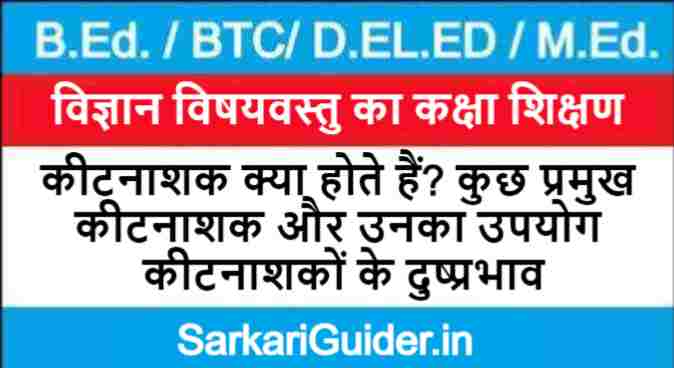 B.Ed. / BTC/ D.EL.ED / M.Ed.

विज्ञान विषयवस्तु का कक्षा शिक्षण

कीटनाशक क्या होते हैं? कुछ प्रमुख कीटनाशक और उनका उपयोग कीटनाशकों के दुष्प्रभाव

SarkariGuider.in